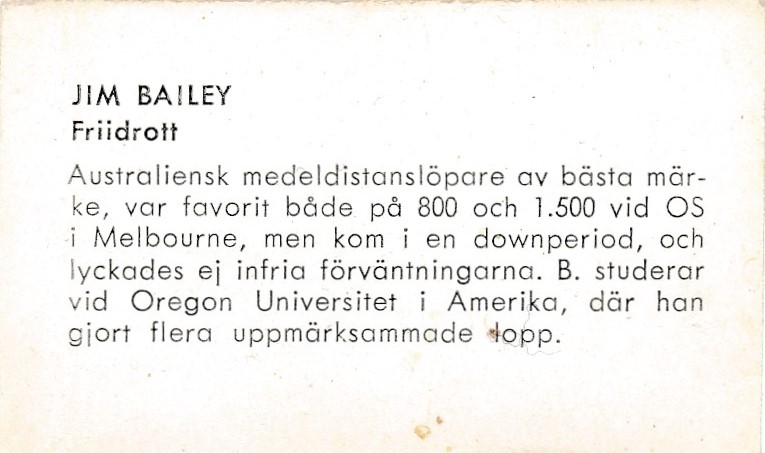 JIM BAILEY
Friidrott

Australiensk medeldistanslöpare av bästa märke, var favorit både på 800 och 1.500 vid OS i Melbourne, men kom i en downperiod, och lyckades ej infria förväntningarna. B. studerar vid Oregon Universitet i Amerika, där han gjort flera uppmärksammade lopp.